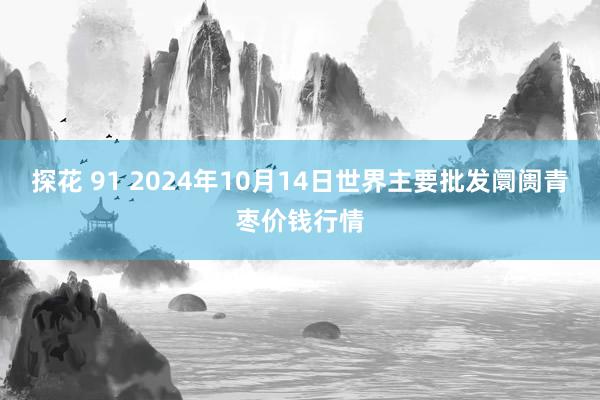 探花 91 2024年10月14日世界主要批发阛阓青枣价钱行情